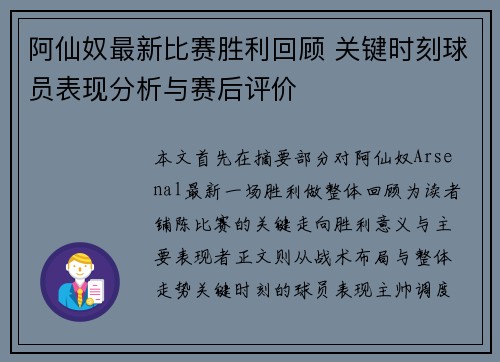 阿仙奴最新比赛胜利回顾 关键时刻球员表现分析与赛后评价

本文首先在摘要部分对阿仙奴Arsenal最新一场胜利做整体回顾为读者铺陈比赛的关键走向胜利意义与主要表现者正文则从战术布局与整体走势关键时刻的球员表现主帅调度